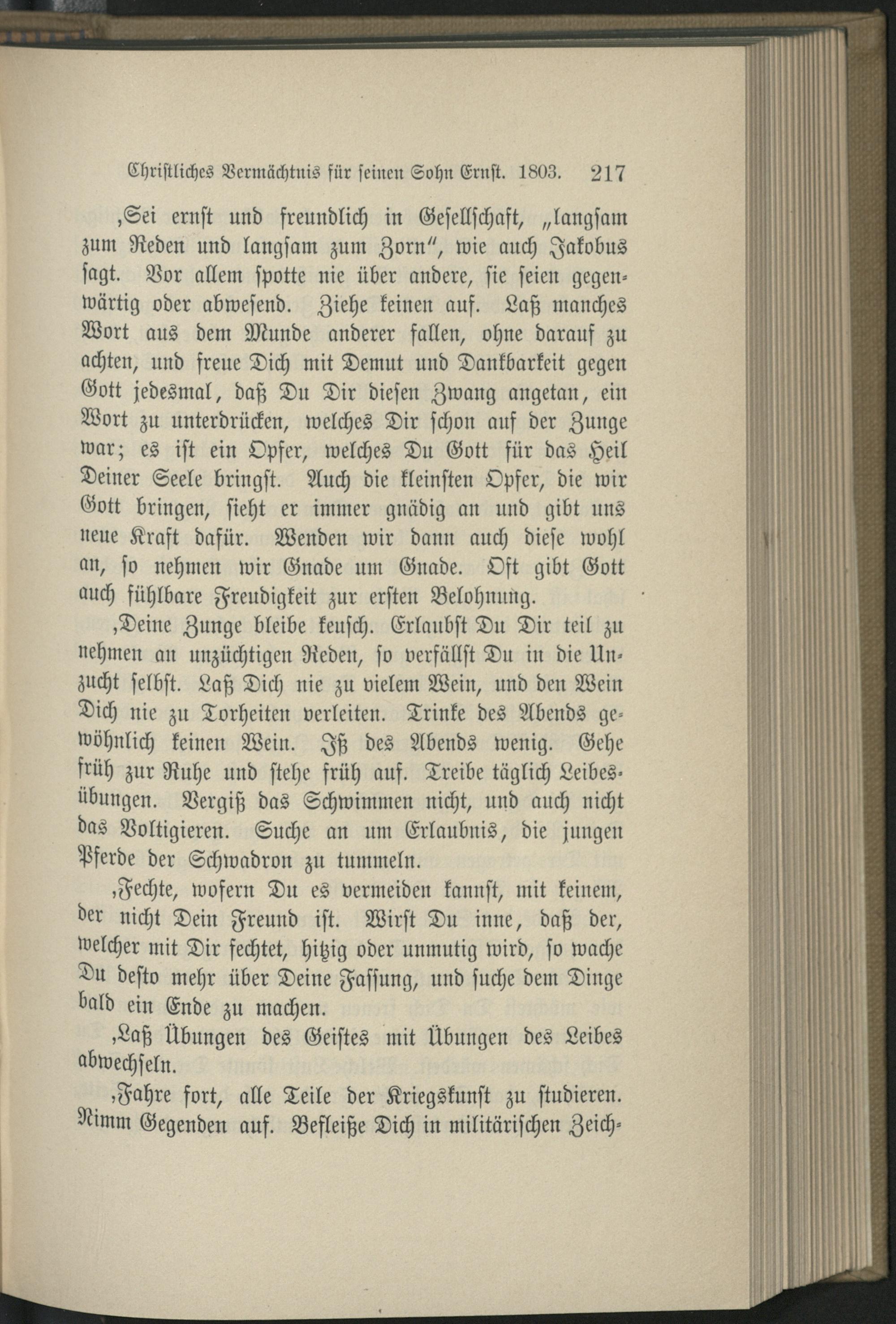 Christliches Vermächtnis für seinen Sohn Ernst. 1803. 217

‚Sei ernst und freundlich in Gesellschaft, „langsam zum Reden und langsam zum Zorn“, wie auch Jakobus sagt. Vor allem spotte nie über andere, sie seien gegenwärtig oder abwesend. Ziehe keinen auf. Laß manches Wort aus dem Munde anderer fallen, ohne darauf zu achten, und freue Dich mit Demut und Dankbarkeit gegen Gott jedesmal, daß Du Dir diesen Zwang angetan, ein Wort zu unterdrücken, welches Dir schon auf der Zunge war; es ist ein Opfer, welches Du Gott für das Heil Deiner Seele bringst. Auch die kleinsten Opfer, die wir Gott bringen, sieht er immer gnädig an und gibt uns neue Kraft dafür. Wenden wir dann auch diese wohl an, so nehmen wir Gnade um Gnade. Oft gibt Gott auch fühlbare Freudigkeit zur ersten Belohnung.

‚Deine Zunge bleibe keusch. Erlaubst Du Dir teil zu nehmen an unzüchtigen Reden, so verfällst Du in die Unzucht selbst. Laß Dich nie zu vielem Wein, und den Wein Dich nie zu Torheiten verleiten. Trinke des Abends gewöhnlich keinen Wein. Iß des Abends wenig. Gehe früh zur Ruhe und stehe früh auf. Treibe täglich Leibesübungen. Vergiß das Schwimmen nicht, und auch nicht das Voltigieren. Suche an um Erlaubnis, die jungen Pferde der Schwadron zu tummeln.

‚Fechte, wofern Du es vermeiden kannst, mit keinem, der nicht Dein Freund ist. Wirst Du inne, daß der, welcher mit Dir fechtet, hitzig oder unmutig wird, so wache Du desto mehr über Deine Fassung, und suche dem Dinge bald ein Ende zu machen.

‚Laß Übungen des Geistes mit Übungen des Leibes abwechseln.

‚Fahre fort, alle Teile der Kriegskunst zu studieren. Nimm Gegenden auf. Befleiße Dich in militärischen Zeich-